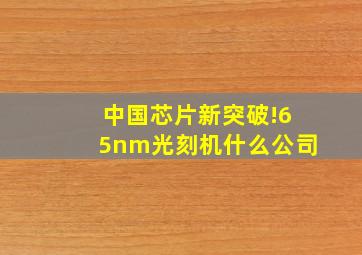 中国芯片新突破!65nm光刻机什么公司